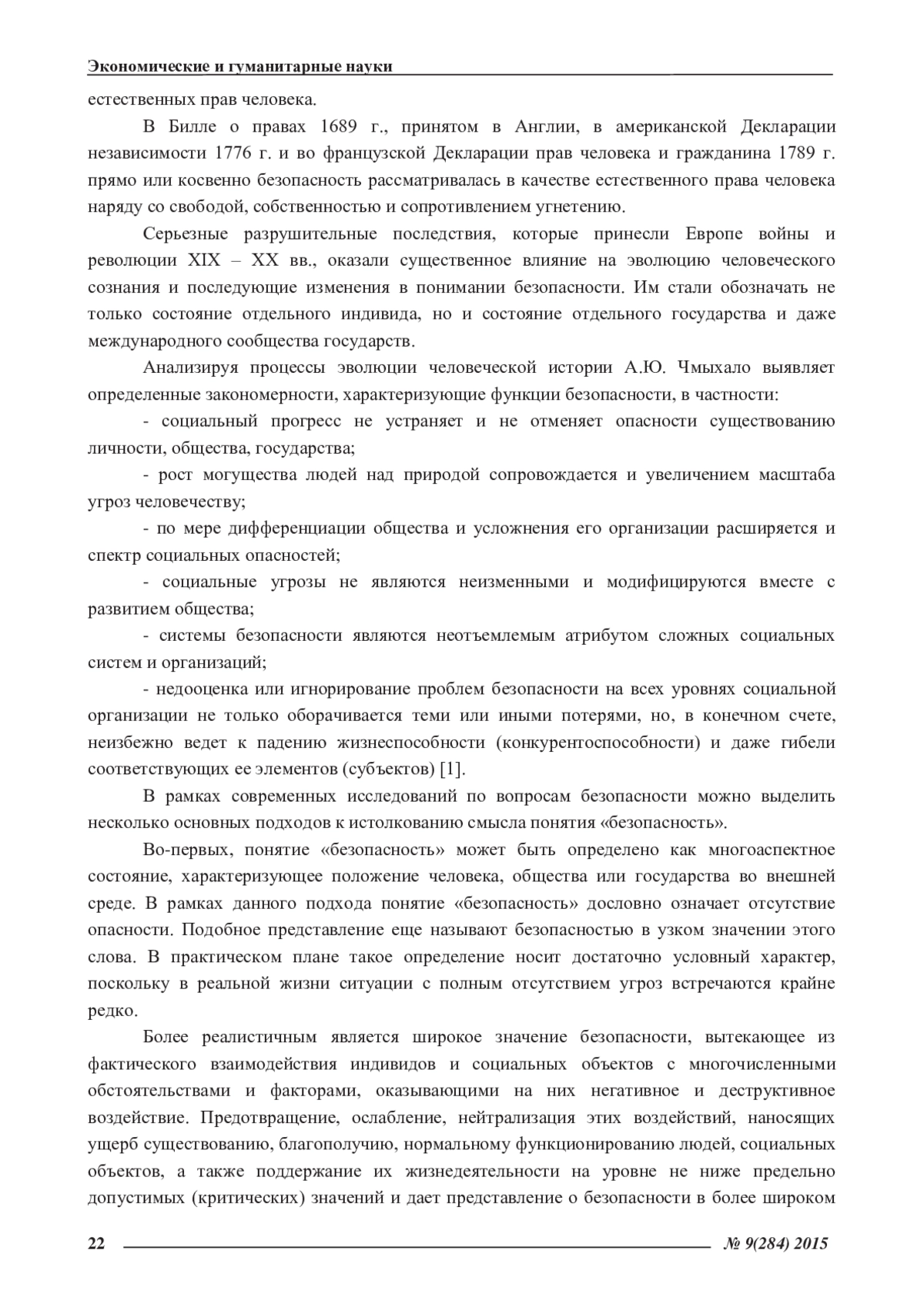 Экономические и гуманитарные науки

естественных прав человека.

В Билле о правах 1689 г., принятом в Англии, в американской Декларации независимости 1776 г. и во французской Декларации прав человека и гражданина 1789 г. прямо или косвенно безопасность рассматривалась в качестве естественного права человека наряду со свободой, собственностью и сопротивлением угнетению.

Серьезные разрушительные последствия, которые принесли Европе войны и революции XIX – XX вв., оказали существенное влияние на эволюцию человеческого сознания и последующие изменения в понимании безопасности. Им стали обозначать не только состояние отдельного индивида, но и состояние отдельного государства и даже международного сообщества государств.

Анализируя процессы эволюции человеческой истории А.Ю. Чмыхало выявляет определенные закономерности, характеризующие функции безопасности, в частности:

- социальный прогресс не устраняет и не отменяет опасности существованию личности, общества, государства;

- рост могущества людей над природой сопровождается и увеличением масштаба угроз человечеству;

- по мере дифференциации общества и усложнения его организации расширяется и спектр социальных опасностей;

- социальные угрозы не являются неизменными и модифицируются вместе с развитием общества;

- системы безопасности являются неотъемлемым атрибутом сложных социальных систем и организаций;

- недооценка или игнорирование проблем безопасности на всех уровнях социальной организации не только оборачивается теми или иными потерями, но, в конечном счете, неизбежно ведет к падению жизнеспособности (конкурентоспособности) и даже гибели соответствующих ее элементов (субъектов) [1].

В рамках современных исследований по вопросам безопасности можно выделить несколько основных подходов к истолкованию смысла понятия «безопасность».

Во-первых, понятие «безопасность» может быть определено как многоаспектное состояние, характеризующее положение человека, общества или государства во внешней среде. В рамках данного подхода понятие «безопасность» дословно означает отсутствие опасности. Подобное представление еще называют безопасностью в узком значении этого слова. В практическом плане такое определение носит достаточно условный характер, поскольку в реальной жизни ситуации с полным отсутствием угроз встречаются крайне редко.

Более реалистичным является широкое значение безопасности, вытекающее из фактического взаимодействия индивидов и социальных объектов с многочисленными обстоятельствами и факторами, оказывающими на них негативное и деструктивное воздействие. Предотвращение, ослабление, нейтрализация этих воздействий, наносящих ущерб существованию, благополучию, нормальному функционированию людей, социальных объектов, а также поддержание их жизнедеятельности на уровне не ниже предельно допустимых (критических) значений и дает представление о безопасности в более широком

22 № 9(284) 2015